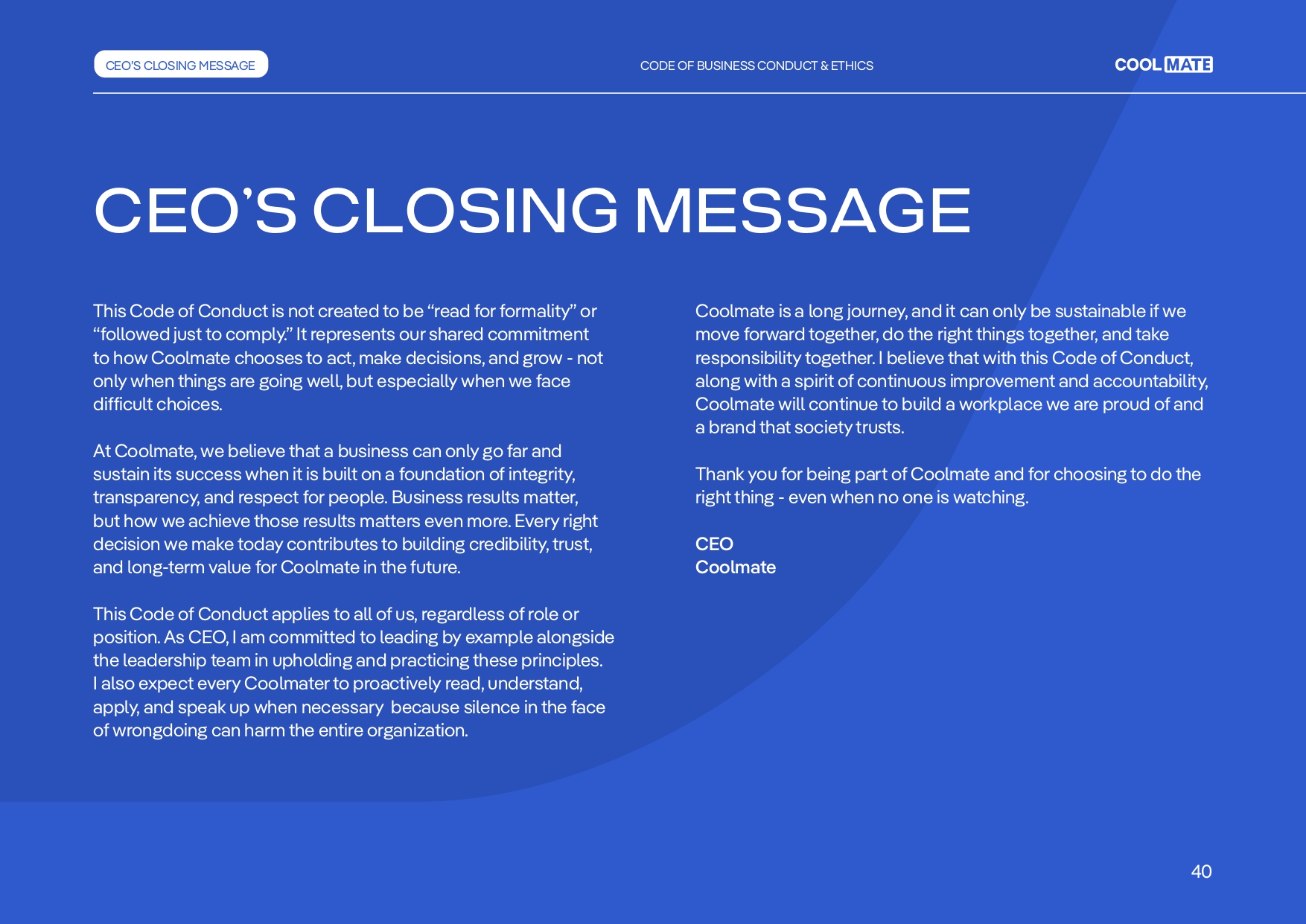 CEO'S CLOSING MESSAGE

CODE OF BUSINESS CONDUCT & ETHICS

COOL MATE

CEO'S CLOSING MESSAGE

This Code of Conduct is not created to be "read for formality" or "followed just to comply." It represents our shared commitment to how Coolmate chooses to act, make decisions, and grow - not only when things are going well, but especially when we face difficult choices.

At Coolmate, we believe that a business can only go far and sustain its success when it is built on a foundation of integrity, transparency, and respect for people. Business results matter, but how we achieve those results matters even more. Every right decision we make today contributes to building credibility, trust, and long-term value for Coolmate in the future.

This Code of Conduct applies to all of us, regardless of role or position. As CEO, I am committed to leading by example alongside the leadership team in upholding and practicing these principles. I also expect every Coolmater to proactively read, understand, apply, and speak up when necessary because silence in the face of wrongdoing can harm the entire organization.

Coolmate is a long journey, and it can only be sustainable if we move forward together, do the right things together, and take responsibility together. I believe that with this Code of Conduct, along with a spirit of continuous improvement and accountability, Coolmate will continue to build a workplace we are proud of and a brand that society trusts.

Thank you for being part of Coolmate and for choosing to do the right thing - even when no one is watching.

CEO
Coolmate

40